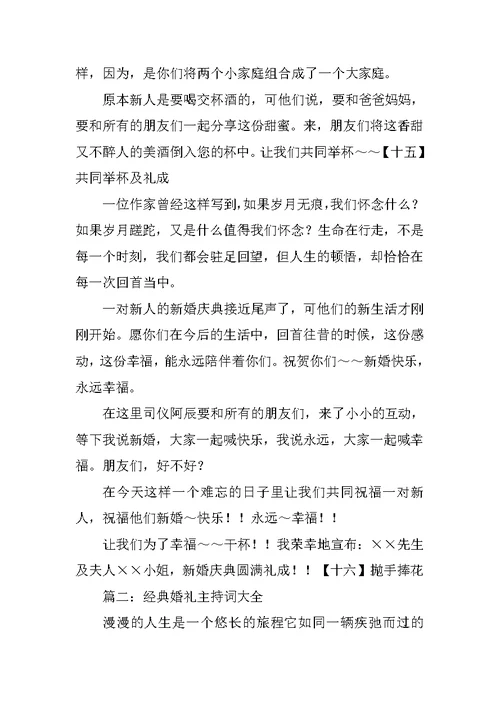 样，因为，是你们将两个小家庭组合成了一个大家庭。

原本新人是要喝交杯酒的，可他们说，要和爸爸妈妈，要和所有的朋友们一起分享这份甜蜜。来，朋友们将这香甜又不醉人的美酒倒入您的杯中。让我们共同举杯～～【十五】共同举杯及礼成

一位作家曾经这样写到，如果岁月无痕，我们怀念什么？如果岁月蹉跎，又是什么值得我们怀念？生命在行走，不是每一个时刻，我们都会驻足回望，但人生的顿悟，却恰恰在每一次回首当中。

一对新人的新婚庆典接近尾声了，可他们的新生活才刚刚开始。愿你们在今后的生活中，回首往昔的时候，这份感动，这份幸福，能永远陪伴着你们。祝贺你们～～新婚快乐，永远幸福。

在这里司仪阿辰要和所有的朋友们，来了小小的互动，等下我说新婚，大家一起喊快乐，我说永远，大家一起喊幸福。朋友们，好不好？

在今天这样一个难忘的日子里让我们共同祝福一对新人，祝福他们新婚～快乐！！永远～幸福！！

让我们为了幸福～～干杯！！我荣幸地宣布：××先生及夫人××小姐，新婚庆典圆满礼成！！【十六】抛手捧花

篇二：经典婚礼主持词大全

漫漫的人生是一个悠长的旅程它如同一辆疾弛而过的